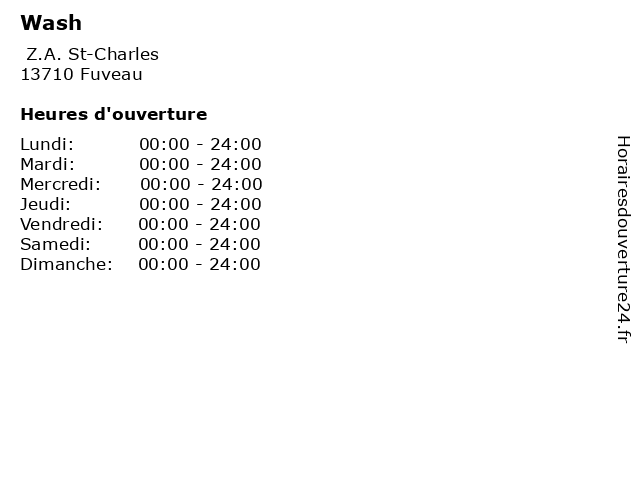 Wash

Z.A. St-Charles
13710 Fuveau

Heures d'ouverture

Lundi: 00:00 - 24:00
Mardi: 00:00 - 24:00
Mercredi: 00:00 - 24:00
Jeudi: 00:00 - 24:00
Vendredi: 00:00 - 24:00
Samedi: 00:00 - 24:00
Dimanche: 00:00 - 24:00

Horairesdouverture24.fr